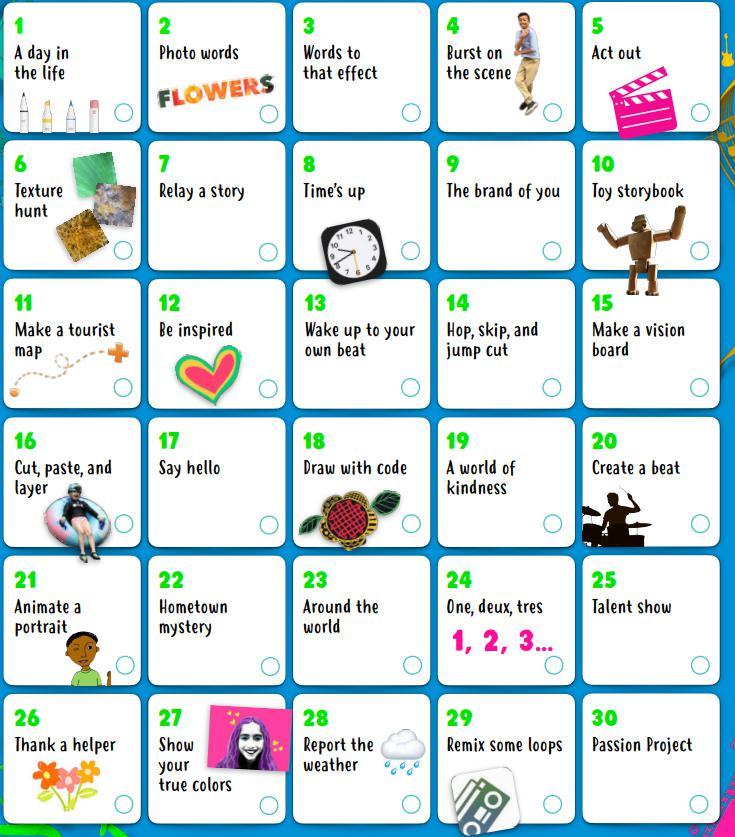 1
A day in the life

2
Photo words
FLOWERS

3
Words to that effect

4
Burst on the scene

5
Act out

6
Texture hunt

7
Relay a story

8
Time's up

9
The brand of you

10
Toy storybook

11
Make a tourist map

12
Be inspired

13
Wake up to your own beat

14
Hop, skip, and jump cut

15
Make a vision board

16
Cut, paste, and layer

17
Say hello

18
Draw with code

19
A world of kindness

20
Create a beat

21
Animate a portrait

22
Hometown mystery

23
Around the world

24
One, deux, tres
1, 2, 3...

25
Talent show

26
Thank a helper

27
Show your true colors

28
Report the weather

29
Remix some loops

30
Passion Project